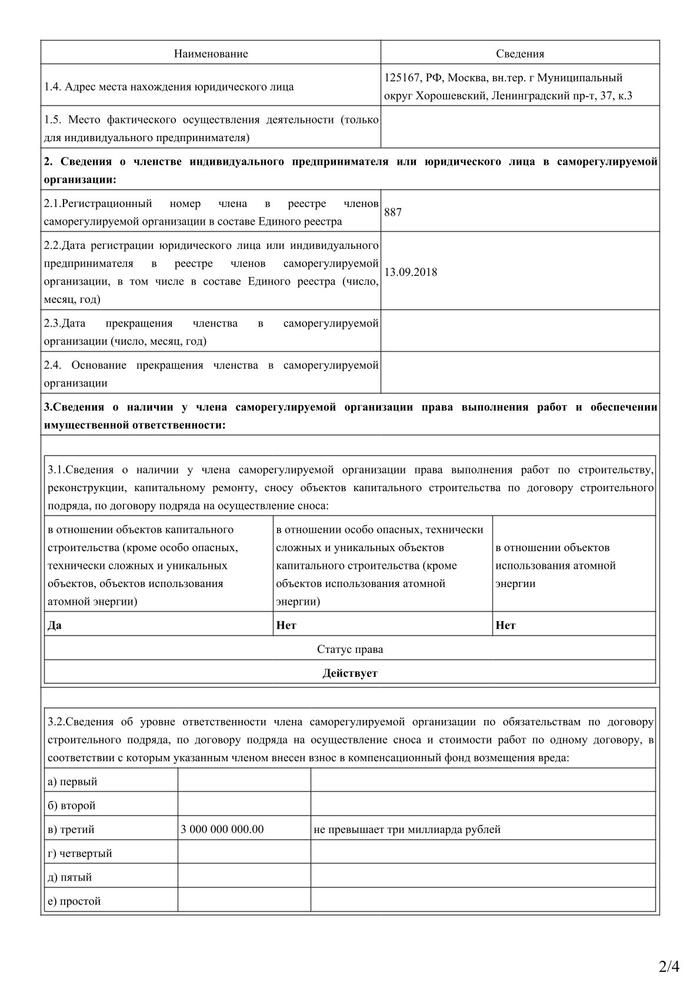 | Наименование | Сведения |
|---|---|
| 1.4. Адрес места нахождения юридического лица | 125167, РФ, Москва, вн.тер. г Муниципальный округ Хорошевский, Ленинградский пр-т, 37, к.3 |
| 1.5. Место фактического осуществления деятельности (только для индивидуального предпринимателя) | |
| **2. Сведения о членстве индивидуального предпринимателя или юридического лица в саморегулируемой организации:** | |
| 2.1.Регистрационный номер члена в реестре членов саморегулируемой организации в составе Единого реестра | 887 |
| 2.2.Дата регистрации юридического лица или индивидуального предпринимателя в реестре членов саморегулируемой организации, в том числе в составе Единого реестра (число, месяц, год) | 13.09.2018 |
| 2.3.Дата прекращения членства в саморегулируемой организации (число, месяц, год) | |
| 2.4. Основание прекращения членства в саморегулируемой организации | |
| **3.Сведения о наличии у члена саморегулируемой организации права выполнения работ и обеспечении имущественной ответственности:** | |

3.1.Сведения о наличии у члена саморегулируемой организации права выполнения работ по строительству, реконструкции, капитальному ремонту, сносу объектов капитального строительства по договору строительного подряда, по договору подряда на осуществление сноса:

| в отношении объектов капитального строительства (кроме особо опасных, технически сложных и уникальных объектов, объектов использования атомной энергии) | в отношении особо опасных, технически сложных и уникальных объектов капитального строительства (кроме объектов использования атомной энергии) | в отношении объектов использования атомной энергии |
|---|---|---|
| **Да** | **Нет** | **Нет** |

Статус права

**Действует**

3.2.Сведения об уровне ответственности члена саморегулируемой организации по обязательствам по договору строительного подряда, по договору подряда на осуществление сноса и стоимости работ по одному договору, в соответствии с которым указанным членом внесен взнос в компенсационный фонд возмещения вреда:

| | | |
|---|---|---|
| а) первый | | |
| б) второй | | |
| в) третий | 3 000 000 000.00 | не превышает три миллиарда рублей |
| г) четвертый | | |
| д) пятый | | |
| е) простой | | |

2/4